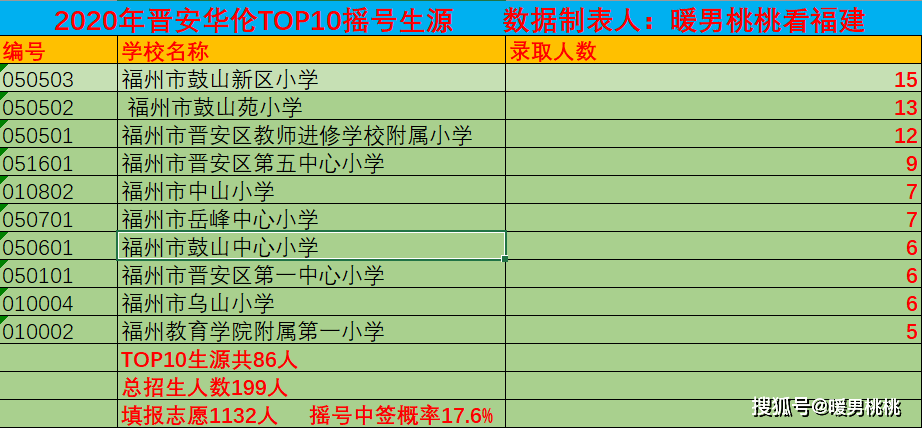 2020年晋安华伦TOP10摇号生源　　数据制表人：暖男桃桃看福建

| 编号 | 学校名称 | 录取人数 |
|---|---|---|
| 050503 | 福州市鼓山新区小学 | 15 |
| 050502 | 福州市鼓山苑小学 | 13 |
| 050501 | 福州市晋安区教师进修学校附属小学 | 12 |
| 051601 | 福州市晋安区第五中心小学 | 9 |
| 010802 | 福州市中山小学 | 7 |
| 050701 | 福州市岳峰中心小学 | 7 |
| 050601 | 福州市鼓山中心小学 | 6 |
| 050101 | 福州市晋安区第一中心小学 | 6 |
| 010004 | 福州市乌山小学 | 6 |
| 010002 | 福州教育学院附属第一小学 | 5 |
| | TOP10生源共86人 | |
| | 总招生人数199人 | |
| | 填报志愿1132人　摇号中签概率17.6% | |

搜狐号@暖男桃桃